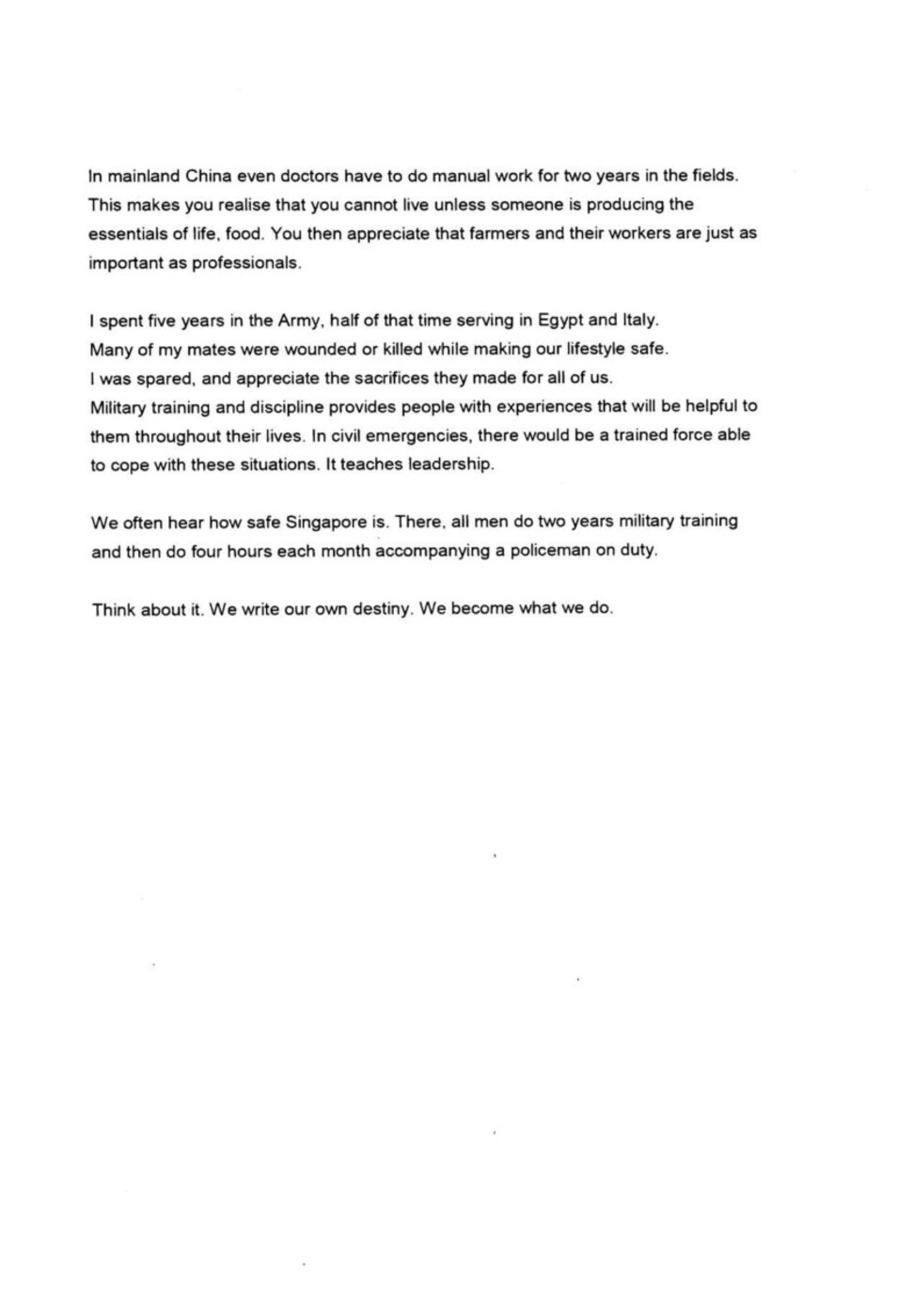 In mainland China even doctors have to do manual work for two years in the fields. This makes you realise that you cannot live unless someone is producing the essentials of life, food. You then appreciate that farmers and their workers are just as important as professionals.

I spent five years in the Army, half of that time serving in Egypt and Italy.
Many of my mates were wounded or killed while making our lifestyle safe.
I was spared, and appreciate the sacrifices they made for all of us.
Military training and discipline provides people with experiences that will be helpful to them throughout their lives. In civil emergencies, there would be a trained force able to cope with these situations. It teaches leadership.

We often hear how safe Singapore is. There, all men do two years military training and then do four hours each month accompanying a policeman on duty.

Think about it. We write our own destiny. We become what we do.